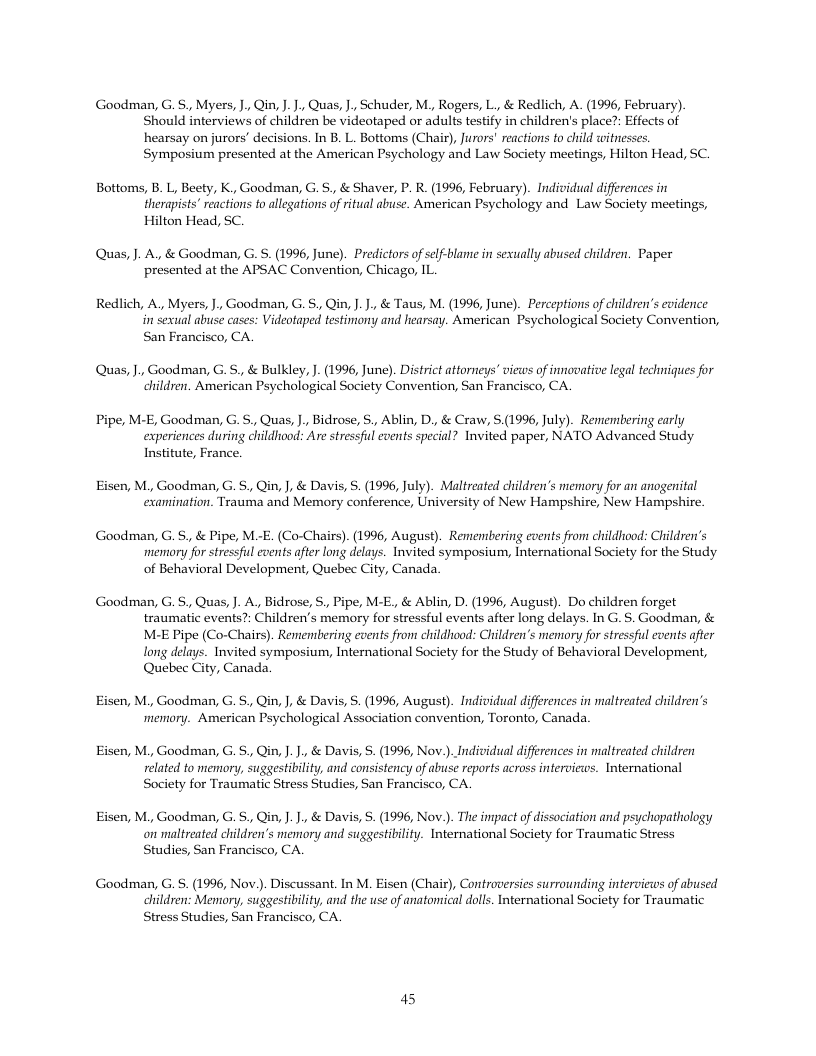 Goodman, G. S., Myers, J., Qin, J. J., Quas, J., Schuder, M., Rogers, L., & Redlich, A. (1996, February). Should interviews of children be videotaped or adults testify in children's place?: Effects of hearsay on jurors' decisions. In B. L. Bottoms (Chair), Jurors' reactions to child witnesses. Symposium presented at the American Psychology and Law Society meetings, Hilton Head, SC.

Bottoms, B. L, Beety, K., Goodman, G. S., & Shaver, P. R. (1996, February). Individual differences in therapists' reactions to allegations of ritual abuse. American Psychology and Law Society meetings, Hilton Head, SC.

Quas, J. A., & Goodman, G. S. (1996, June). Predictors of self-blame in sexually abused children. Paper presented at the APSAC Convention, Chicago, IL.

Redlich, A., Myers, J., Goodman, G. S., Qin, J. J., & Taus, M. (1996, June). Perceptions of children's evidence in sexual abuse cases: Videotaped testimony and hearsay. American Psychological Society Convention, San Francisco, CA.

Quas, J., Goodman, G. S., & Bulkley, J. (1996, June). District attorneys' views of innovative legal techniques for children. American Psychological Society Convention, San Francisco, CA.

Pipe, M-E, Goodman, G. S., Quas, J., Bidrose, S., Ablin, D., & Craw, S.(1996, July). Remembering early experiences during childhood: Are stressful events special? Invited paper, NATO Advanced Study Institute, France.

Eisen, M., Goodman, G. S., Qin, J, & Davis, S. (1996, July). Maltreated children's memory for an anogenital examination. Trauma and Memory conference, University of New Hampshire, New Hampshire.

Goodman, G. S., & Pipe, M.-E. (Co-Chairs). (1996, August). Remembering events from childhood: Children's memory for stressful events after long delays. Invited symposium, International Society for the Study of Behavioral Development, Quebec City, Canada.

Goodman, G. S., Quas, J. A., Bidrose, S., Pipe, M-E., & Ablin, D. (1996, August). Do children forget traumatic events?: Children's memory for stressful events after long delays. In G. S. Goodman, & M-E Pipe (Co-Chairs). Remembering events from childhood: Children's memory for stressful events after long delays. Invited symposium, International Society for the Study of Behavioral Development, Quebec City, Canada.

Eisen, M., Goodman, G. S., Qin, J, & Davis, S. (1996, August). Individual differences in maltreated children's memory. American Psychological Association convention, Toronto, Canada.

Eisen, M., Goodman, G. S., Qin, J. J., & Davis, S. (1996, Nov.). Individual differences in maltreated children related to memory, suggestibility, and consistency of abuse reports across interviews. International Society for Traumatic Stress Studies, San Francisco, CA.

Eisen, M., Goodman, G. S., Qin, J. J., & Davis, S. (1996, Nov.). The impact of dissociation and psychopathology on maltreated children's memory and suggestibility. International Society for Traumatic Stress Studies, San Francisco, CA.

Goodman, G. S. (1996, Nov.). Discussant. In M. Eisen (Chair), Controversies surrounding interviews of abused children: Memory, suggestibility, and the use of anatomical dolls. International Society for Traumatic Stress Studies, San Francisco, CA.

45